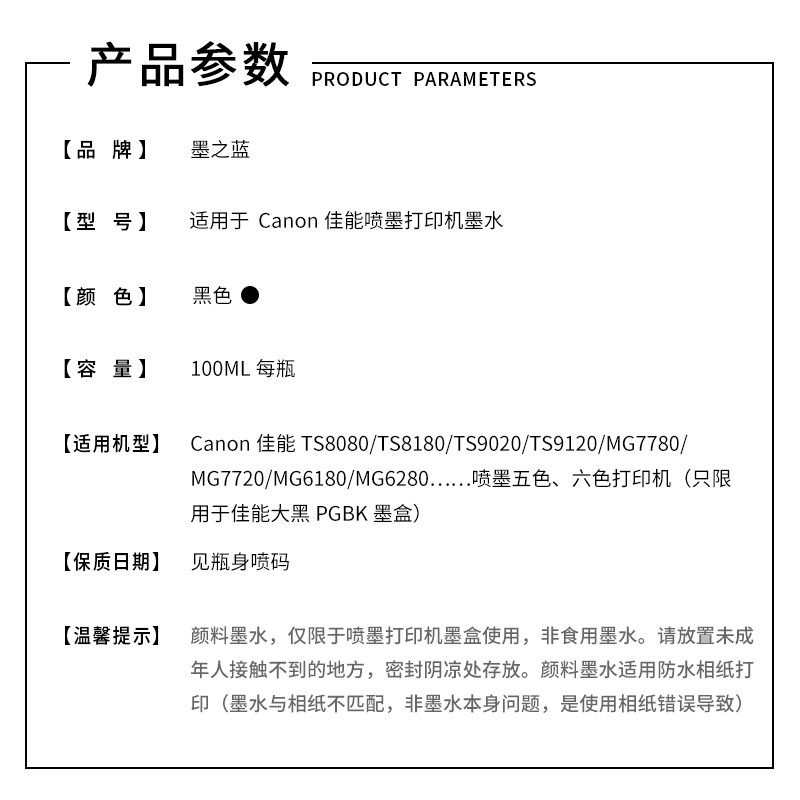 产品参数 PRODUCT PARAMETERS

【品 牌】 墨之蓝

【型 号】 适用于 Canon 佳能喷墨打印机墨水

【颜 色】 黑色 ●

【容 量】 100ML 每瓶

【适用机型】 Canon 佳能 TS8080/TS8180/TS9020/TS9120/MG7780/MG7720/MG6180/MG6280……喷墨五色、六色打印机（只限用于佳能大黑 PGBK 墨盒）

【保质日期】 见瓶身喷码

【温馨提示】 颜料墨水，仅限于喷墨打印机墨盒使用，非食用墨水。请放置未成年人接触不到的地方，密封阴凉处存放。颜料墨水适用防水相纸打印（墨水与相纸不匹配，非墨水本身问题，是使用相纸错误导致）